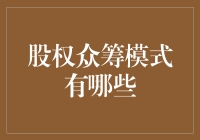 股权众筹模式有哪些